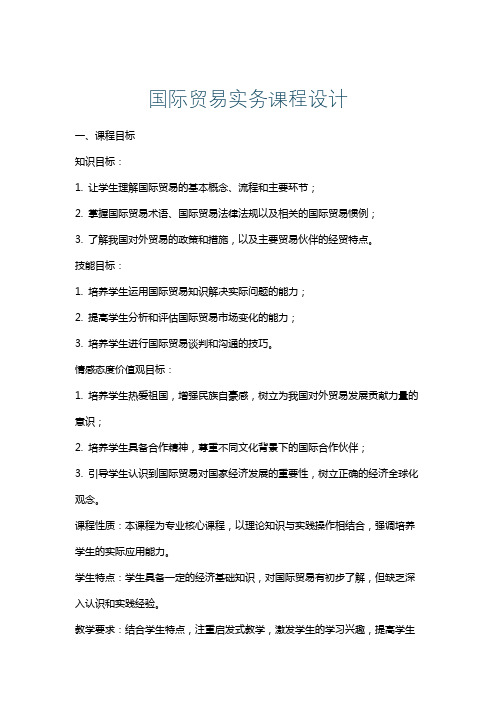 国际贸易实务课程设计

一、课程目标

知识目标：

1. 让学生理解国际贸易的基本概念、流程和主要环节；

2. 掌握国际贸易术语、国际贸易法律法规以及相关的国际贸易惯例；

3. 了解我国对外贸易的政策和措施，以及主要贸易伙伴的经贸特点。

技能目标：

1. 培养学生运用国际贸易知识解决实际问题的能力；

2. 提高学生分析和评估国际贸易市场变化的能力；

3. 培养学生进行国际贸易谈判和沟通的技巧。

情感态度价值观目标：

1. 培养学生热爱祖国，增强民族自豪感，树立为我国对外贸易发展贡献力量的意识；

2. 培养学生具备合作精神，尊重不同文化背景下的国际合作伙伴；

3. 引导学生认识到国际贸易对国家经济发展的重要性，树立正确的经济全球化观念。

课程性质：本课程为专业核心课程，以理论知识与实践操作相结合，强调培养学生的实际应用能力。

学生特点：学生具备一定的经济基础知识，对国际贸易有初步了解，但缺乏深入认识和实践经验。

教学要求：结合学生特点，注重启发式教学，激发学生的学习兴趣，提高学生